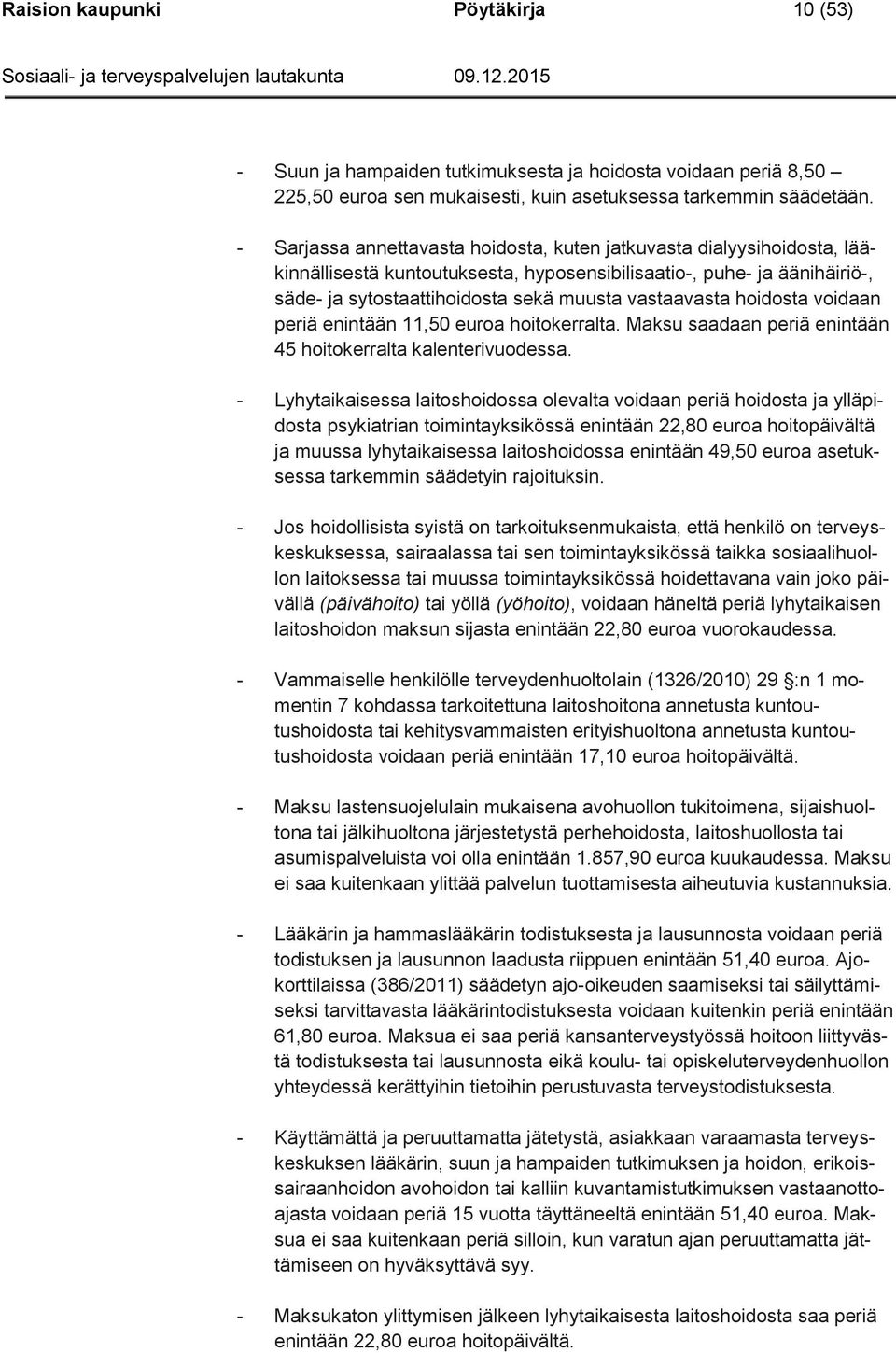 Raision kaupunki Pöytäkirja 10 (53)

Sosiaali- ja terveyspalvelujen lautakunta 09.12.2015

- Suun ja hampaiden tutkimuksesta ja hoidosta voidaan periä 8,50 – 225,50 euroa sen mukaisesti, kuin asetuksessa tarkemmin säädetään.

- Sarjassa annettavasta hoidosta, kuten jatkuvasta dialyysihoidosta, lääkinnällisestä kuntoutuksesta, hyposensibilisaatio-, puhe- ja äänihäiriö-, säde- ja sytostaattihoidosta sekä muusta vastaavasta hoidosta voidaan periä enintään 11,50 euroa hoitokerralta. Maksu saadaan periä enintään 45 hoitokerralta kalenterivuodessa.

- Lyhytaikaisessa laitoshoidossa olevalta voidaan periä hoidosta ja ylläpidosta psykiatrian toimintayksikössä enintään 22,80 euroa hoitopäivältä ja muussa lyhytaikaisessa laitoshoidossa enintään 49,50 euroa asetuksessa tarkemmin säädetyin rajoituksin.

- Jos hoidollisista syistä on tarkoituksenmukaista, että henkilö on terveyskeskuksessa, sairaalassa tai sen toimintayksikössä taikka sosiaalihuollon laitoksessa tai muussa toimintayksikössä hoidettavana vain joko päivällä (päivähoito) tai yöllä (yöhoito), voidaan häneltä periä lyhytaikaisen laitoshoidon maksun sijasta enintään 22,80 euroa vuorokaudessa.

- Vammaiselle henkilölle terveydenhuoltolain (1326/2010) 29 §:n 1 momentin 7 kohdassa tarkoitettuna laitoshoitona annetusta kuntoutushoidosta tai kehitysvammaisten erityishuoltona annetusta kuntoutushoidosta voidaan periä enintään 17,10 euroa hoitopäivältä.

- Maksu lastensuojelulain mukaisena avohuollon tukitoimena, sijaishuoltona tai jälkihuoltona järjestetystä perhehoidosta, laitoshuollosta tai asumispalveluista voi olla enintään 1.857,90 euroa kuukaudessa. Maksu ei saa kuitenkaan ylittää palvelun tuottamisesta aiheutuvia kustannuksia.

- Lääkärin ja hammaslääkärin todistuksesta ja lausunnosta voidaan periä todistuksen ja lausunnon laadusta riippuen enintään 51,40 euroa. Ajokorttilaissa (386/2011) säädetyn ajo-oikeuden saamiseksi tai säilyttämiseksi tarvittavasta lääkärintodistuksesta voidaan kuitenkin periä enintään 61,80 euroa. Maksua ei saa periä kansanterveystyössä hoitoon liittyvästä todistuksesta tai lausunnosta eikä koulu- tai opiskeluterveydenhuollon yhteydessä kerättyihin tietoihin perustuvasta terveystodistuksesta.

- Käyttämättä ja peruuttamatta jätetystä, asiakkaan varaamasta terveyskeskuksen lääkärin, suun ja hampaiden tutkimuksen ja hoidon, erikoissairaanhoidon avohoidon tai kalliin kuvantamistutkimuksen vastaanottoajasta voidaan periä 15 vuotta täyttäneeltä enintään 51,40 euroa. Maksua ei saa kuitenkaan periä silloin, kun varatun ajan peruuttamatta jättämiseen on hyväksyttävä syy.

- Maksukaton ylittymisen jälkeen lyhytaikaisesta laitoshoidosta saa periä enintään 22,80 euroa hoitopäivältä.